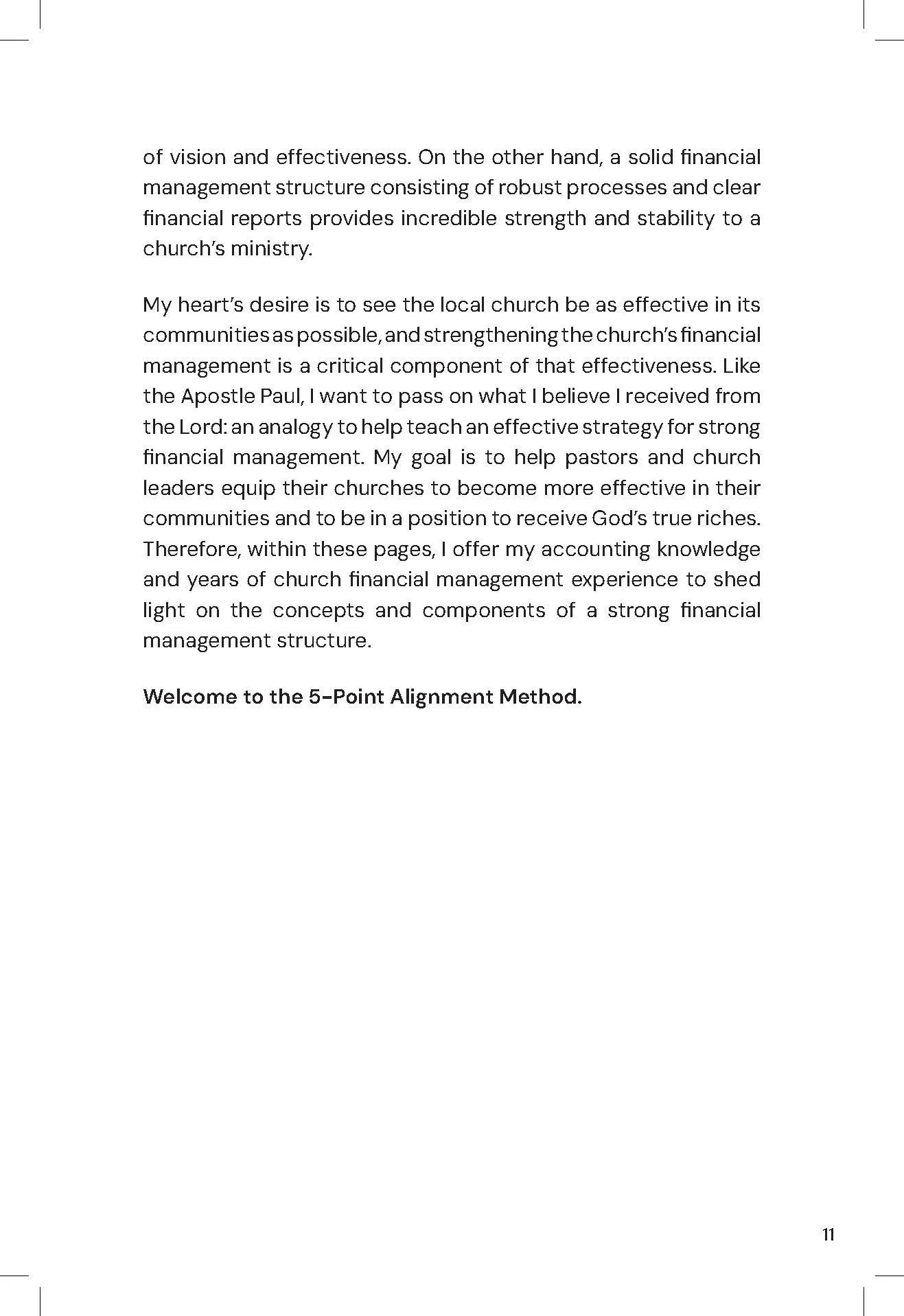 of vision and effectiveness. On the other hand, a solid financial management structure consisting of robust processes and clear financial reports provides incredible strength and stability to a church's ministry.

My heart's desire is to see the local church be as effective in its communities as possible, and strengthening the church's financial management is a critical component of that effectiveness. Like the Apostle Paul, I want to pass on what I believe I received from the Lord: an analogy to help teach an effective strategy for strong financial management. My goal is to help pastors and church leaders equip their churches to become more effective in their communities and to be in a position to receive God's true riches. Therefore, within these pages, I offer my accounting knowledge and years of church financial management experience to shed light on the concepts and components of a strong financial management structure.

Welcome to the 5-Point Alignment Method.

11